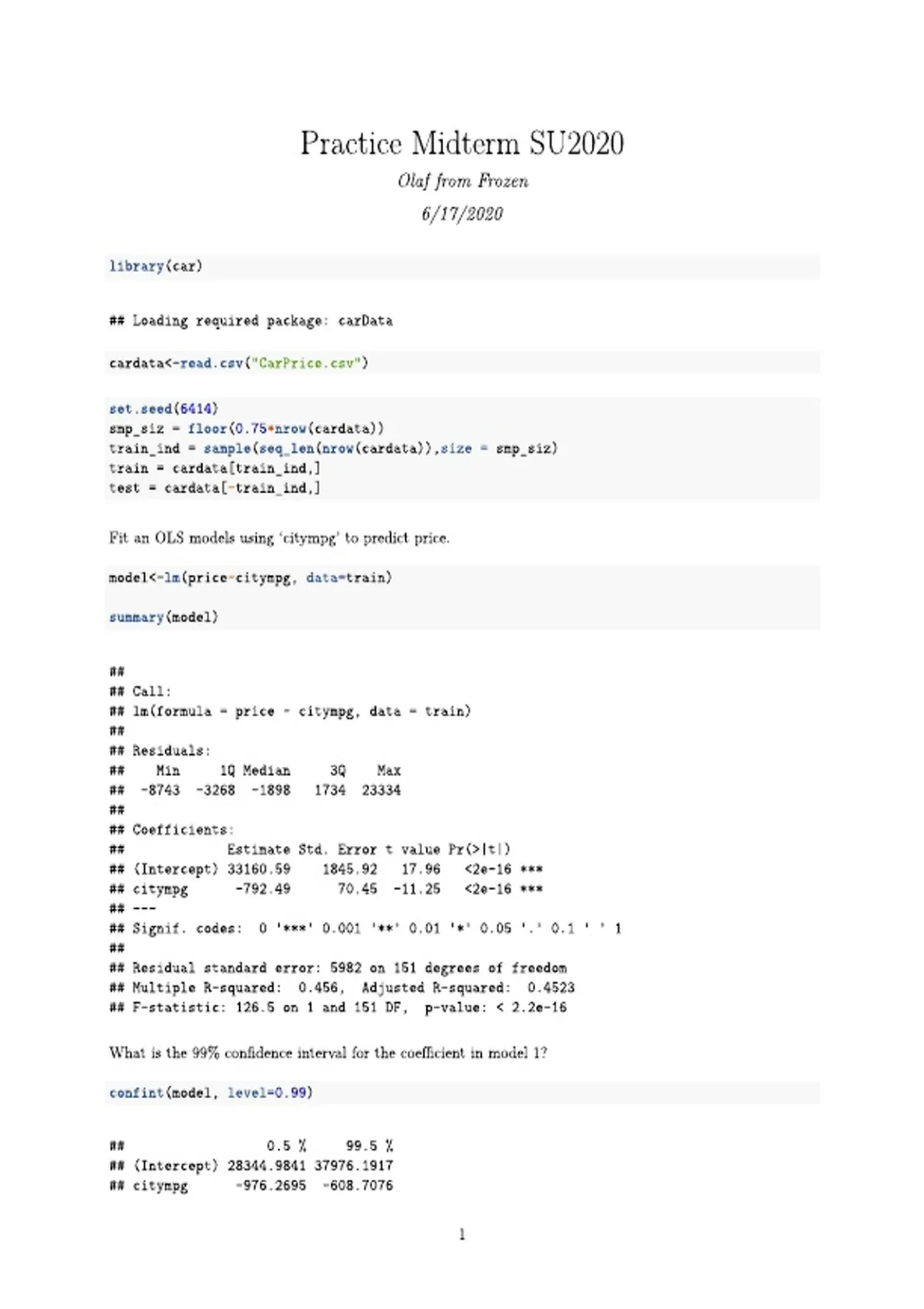 Practice Midterm SU2020

Olaf from Frozen

6/17/2020

library(car)

## Loading required package: carData

cardata<-read.csv("CarPrice.csv")

set.seed(6414)
smp_siz = floor(0.75*nrow(cardata))
train_ind = sample(seq_len(nrow(cardata)),size = smp_siz)
train = cardata[train_ind,]
test = cardata[-train_ind,]

Fit an OLS models using 'citympg' to predict price.

model<-lm(price~citympg, data=train)

summary(model)

##
## Call:
## lm(formula = price ~ citympg, data = train)
##
## Residuals:
##    Min     1Q Median     3Q    Max
##  -8743  -3268  -1898   1734  23334
##
## Coefficients:
##             Estimate Std. Error t value Pr(>|t|)
## (Intercept) 33160.59    1845.92   17.96   <2e-16 ***
## citympg      -792.49      70.45  -11.25   <2e-16 ***
## ---
## Signif. codes:  0 '***' 0.001 '**' 0.01 '*' 0.05 '.' 0.1 ' ' 1
##
## Residual standard error: 5982 on 151 degrees of freedom
## Multiple R-squared:  0.456,  Adjusted R-squared:  0.4523
## F-statistic: 126.5 on 1 and 151 DF,  p-value: < 2.2e-16

What is the 99% confidence interval for the coefficient in model 1?

confint(model, level=0.99)

##                  0.5 %     99.5 %
## (Intercept) 28344.9841 37976.1917
## citympg      -976.2695  -608.7076

1